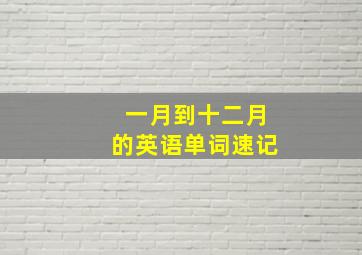 一月到十二月
的英语单词速记